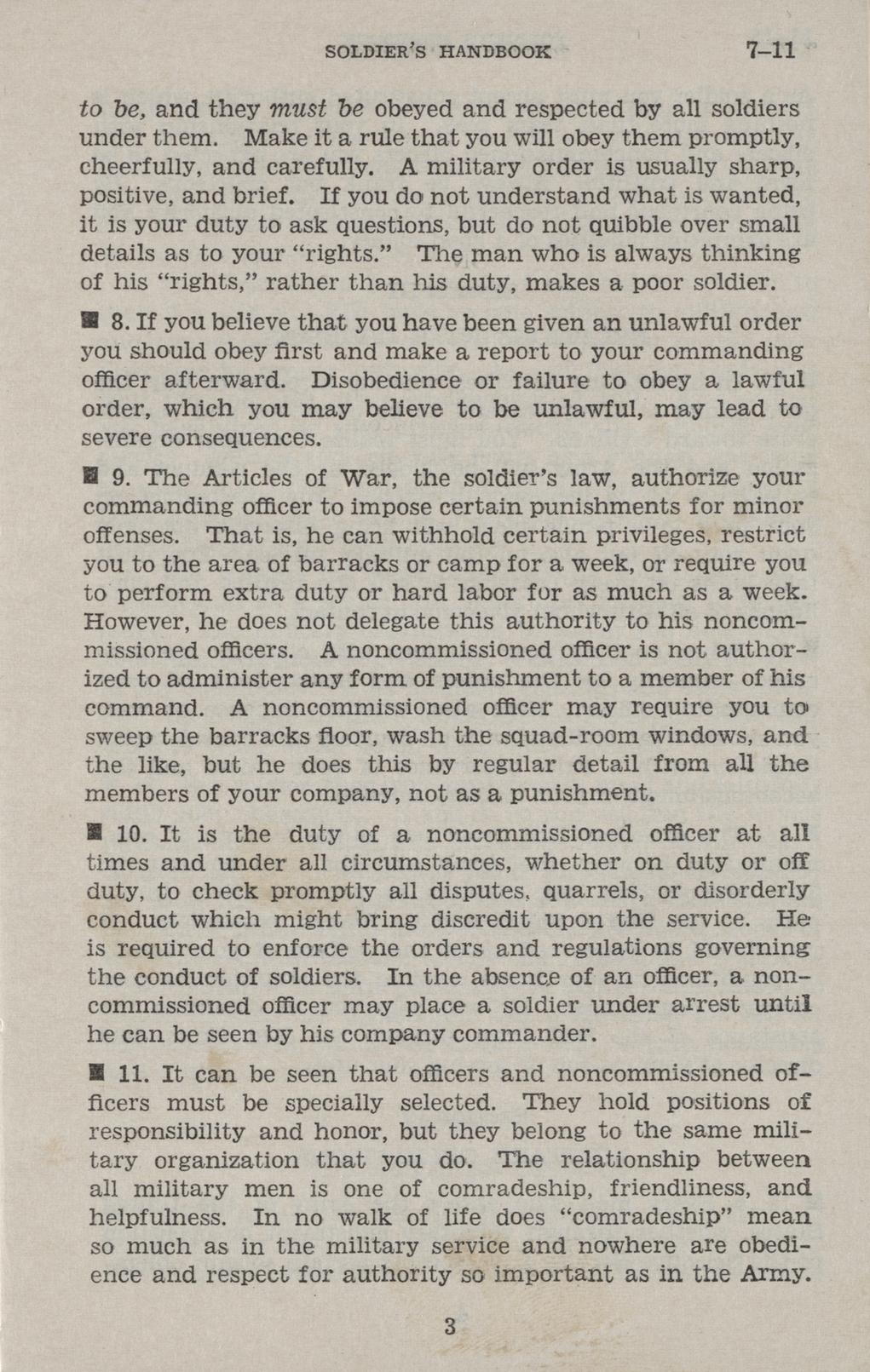 SOLDIER'S HANDBOOK 7–11

to be, and they must be obeyed and respected by all soldiers under them. Make it a rule that you will obey them promptly, cheerfully, and carefully. A military order is usually sharp, positive, and brief. If you do not understand what is wanted, it is your duty to ask questions, but do not quibble over small details as to your "rights." The man who is always thinking of his "rights," rather than his duty, makes a poor soldier.

■ 8. If you believe that you have been given an unlawful order you should obey first and make a report to your commanding officer afterward. Disobedience or failure to obey a lawful order, which you may believe to be unlawful, may lead to severe consequences.

■ 9. The Articles of War, the soldier's law, authorize your commanding officer to impose certain punishments for minor offenses. That is, he can withhold certain privileges, restrict you to the area of barracks or camp for a week, or require you to perform extra duty or hard labor for as much as a week. However, he does not delegate this authority to his noncommissioned officers. A noncommissioned officer is not authorized to administer any form of punishment to a member of his command. A noncommissioned officer may require you to sweep the barracks floor, wash the squad-room windows, and the like, but he does this by regular detail from all the members of your company, not as a punishment.

■ 10. It is the duty of a noncommissioned officer at all times and under all circumstances, whether on duty or off duty, to check promptly all disputes, quarrels, or disorderly conduct which might bring discredit upon the service. He is required to enforce the orders and regulations governing the conduct of soldiers. In the absence of an officer, a noncommissioned officer may place a soldier under arrest until he can be seen by his company commander.

■ 11. It can be seen that officers and noncommissioned officers must be specially selected. They hold positions of responsibility and honor, but they belong to the same military organization that you do. The relationship between all military men is one of comradeship, friendliness, and helpfulness. In no walk of life does "comradeship" mean so much as in the military service and nowhere are obedience and respect for authority so important as in the Army.

3